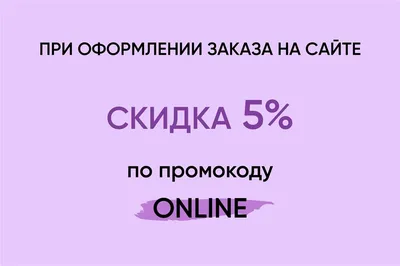 ПРИ ОФОРМЛЕНИИ ЗАКАЗА НА САЙТЕ

СКИДКА 5%

по промокоду

ONLINE